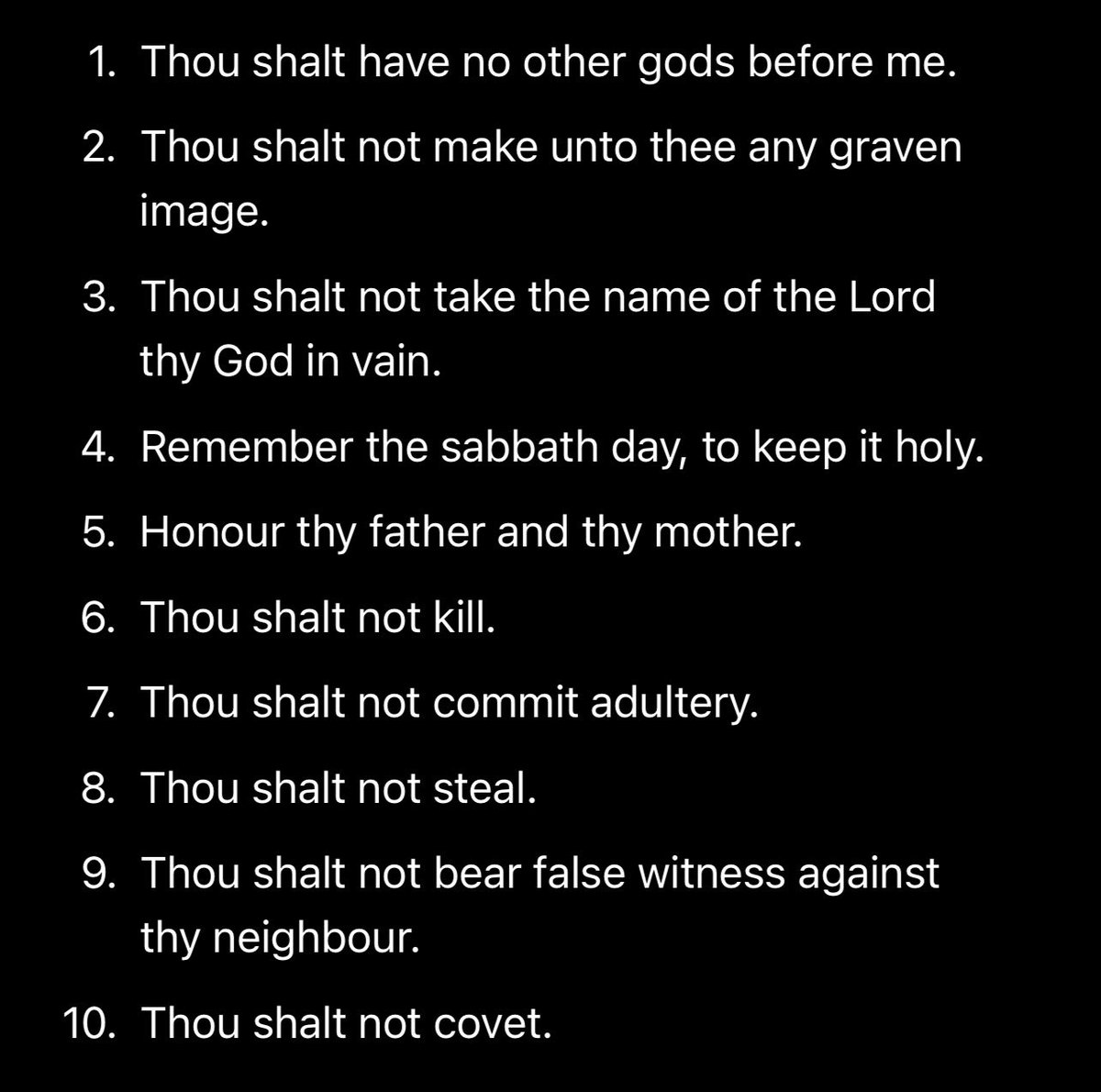 1. Thou shalt have no other gods before me.
2. Thou shalt not make unto thee any graven image.
3. Thou shalt not take the name of the Lord thy God in vain.
4. Remember the sabbath day, to keep it holy.
5. Honour thy father and thy mother.
6. Thou shalt not kill.
7. Thou shalt not commit adultery.
8. Thou shalt not steal.
9. Thou shalt not bear false witness against thy neighbour.
10. Thou shalt not covet.